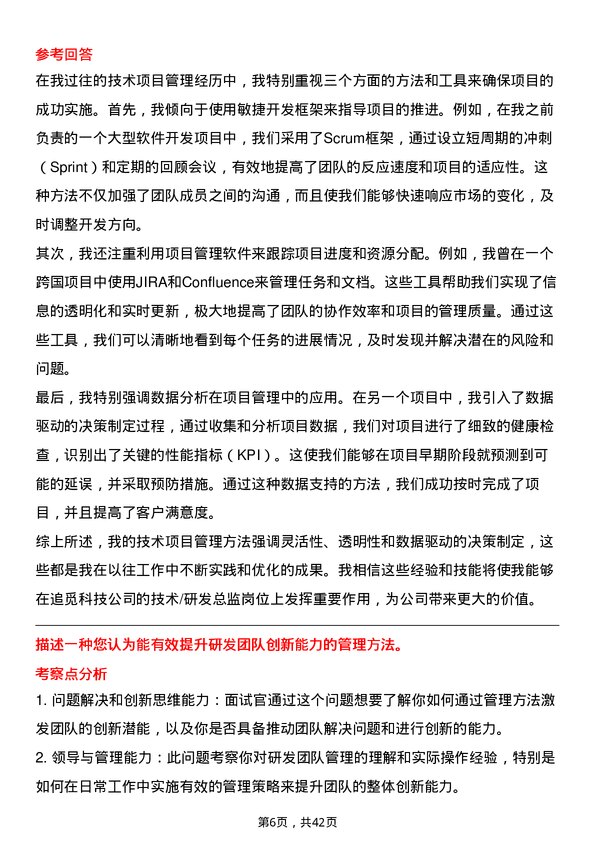 参考回答

在我过往的技术项目管理经历中，我特别重视三个方面的方法和工具来确保项目的成功实施。首先，我倾向于使用敏捷开发框架来指导项目的推进。例如，在我之前负责的一个大型软件开发项目中，我们采用了Scrum框架，通过设立短周期的冲刺（Sprint）和定期的回顾会议，有效地提高了团队的反应速度和项目的适应性。这种方法不仅加强了团队成员之间的沟通，而且使我们能够快速响应市场的变化，及时调整开发方向。

其次，我还注重利用项目管理软件来跟踪项目进度和资源分配。例如，我曾在一个跨国项目中使用JIRA和Confluence来管理任务和文档。这些工具帮助我们实现了信息的透明化和实时更新，极大地提高了团队的协作效率和项目的管理质量。通过这些工具，我们可以清晰地看到每个任务的进展情况，及时发现并解决潜在的风险和问题。

最后，我特别强调数据分析在项目管理中的应用。在另一个项目中，我引入了数据驱动的决策制定过程，通过收集和分析项目数据，我们对项目进行了细致的健康检查，识别出了关键的性能指标（KPI）。这使我们能够在项目早期阶段就预测到可能的延误，并采取预防措施。通过这种数据支持的方法，我们成功按时完成了项目，并且提高了客户满意度。

综上所述，我的技术项目管理方法强调灵活性、透明性和数据驱动的决策制定，这些都是我在以往工作中不断实践和优化的成果。我相信这些经验和技能将使我能够在追觅科技公司的技术/研发总监岗位上发挥重要作用，为公司带来更大的价值。

描述一种您认为能有效提升研发团队创新能力的管理方法。

考察点分析

1. 问题解决和创新思维能力：面试官通过这个问题想要了解你如何通过管理方法激发团队的创新潜能，以及你是否具备推动团队解决问题和进行创新的能力。

2. 领导与管理能力：此问题考察你对研发团队管理的理解和实际操作经验，特别是如何在日常工作中实施有效的管理策略来提升团队的整体创新能力。

第6页，共42页